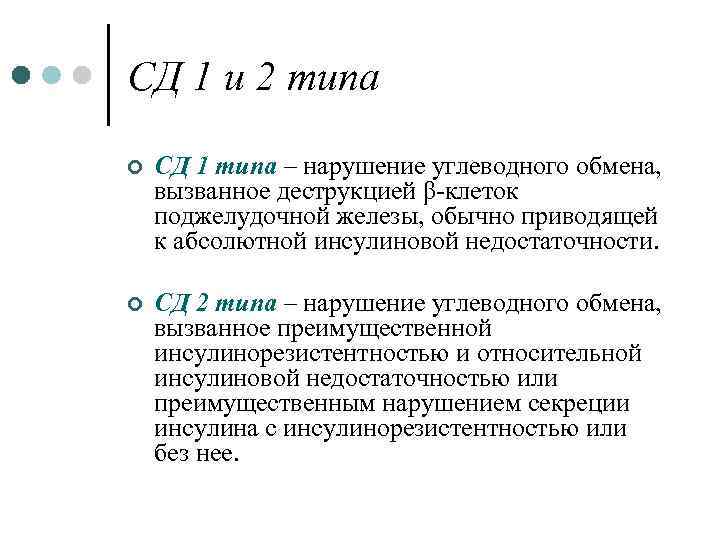 СД 1 и 2 типа

СД 1 типа – нарушение углеводного обмена, вызванное деструкцией β-клеток поджелудочной железы, обычно приводящей к абсолютной инсулиновой недостаточности.

СД 2 типа – нарушение углеводного обмена, вызванное преимущественной инсулинорезистентностью и относительной инсулиновой недостаточностью или преимущественным нарушением секреции инсулина с инсулинорезистентностью или без нее.